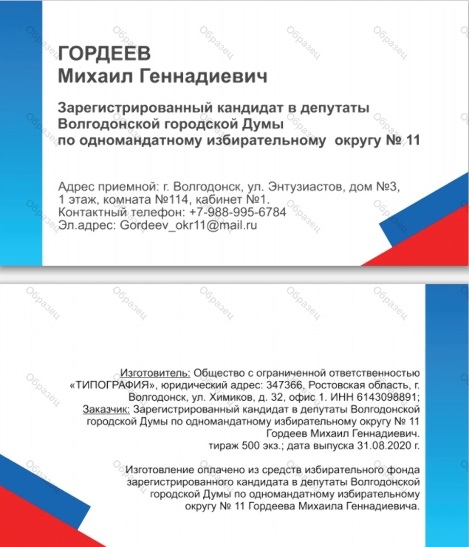 ГОРДЕЕВ
Михаил Геннадиевич

Зарегистрированный кандидат в депутаты Волгодонской городской Думы по одномандатному избирательному округу № 11

Адрес приемной: г. Волгодонск, ул. Энтузиастов, дом №3, 1 этаж, комната №114, кабинет №1.
Контактный телефон: +7-988-995-6784
Эл.адрес: Gordeev_okr11@mail.ru

Изготовитель: Общество с ограниченной ответственностью «ТИПОГРАФИЯ», юридический адрес: 347366, Ростовская область, г. Волгодонск, ул. Химиков, д. 32, офис 1. ИНН 6143098891;
Заказчик: Зарегистрированный кандидат в депутаты Волгодонской городской Думы по одномандатному избирательному округу № 11 Гордеев Михаил Геннадиевич.
тираж 500 экз.; дата выпуска 31.08.2020 г.

Изготовление оплачено из средств избирательного фонда зарегистрированного кандидата в депутаты Волгодонской городской Думы по одномандатному избирательному округу № 11 Гордеева Михаила Геннадиевича.

Образец